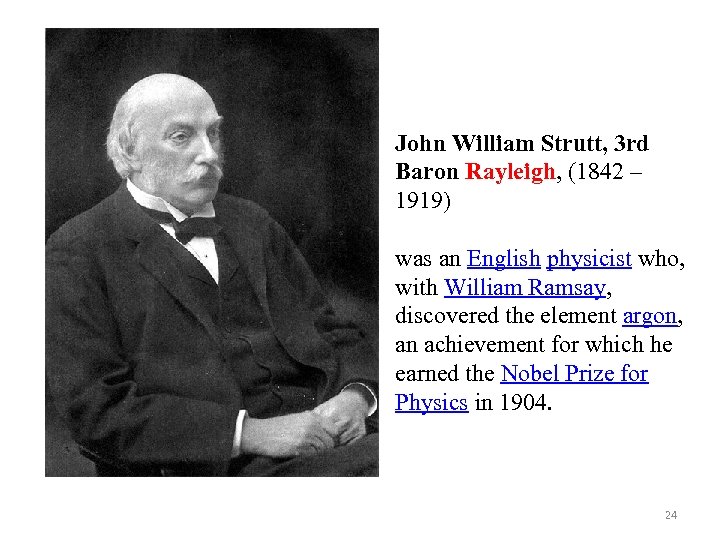 John William Strutt, 3rd Baron Rayleigh, (1842 – 1919)

was an English physicist who, with William Ramsay, discovered the element argon, an achievement for which he earned the Nobel Prize for Physics in 1904.

24